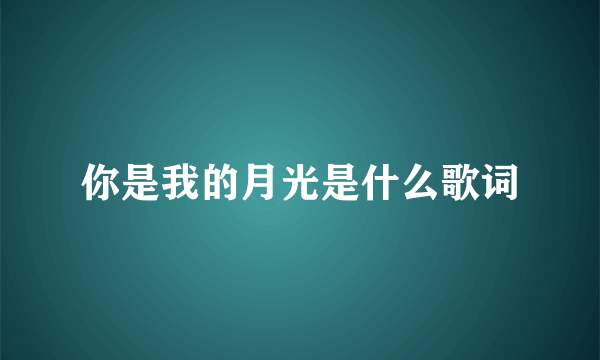 你是我的月光是什么歌词